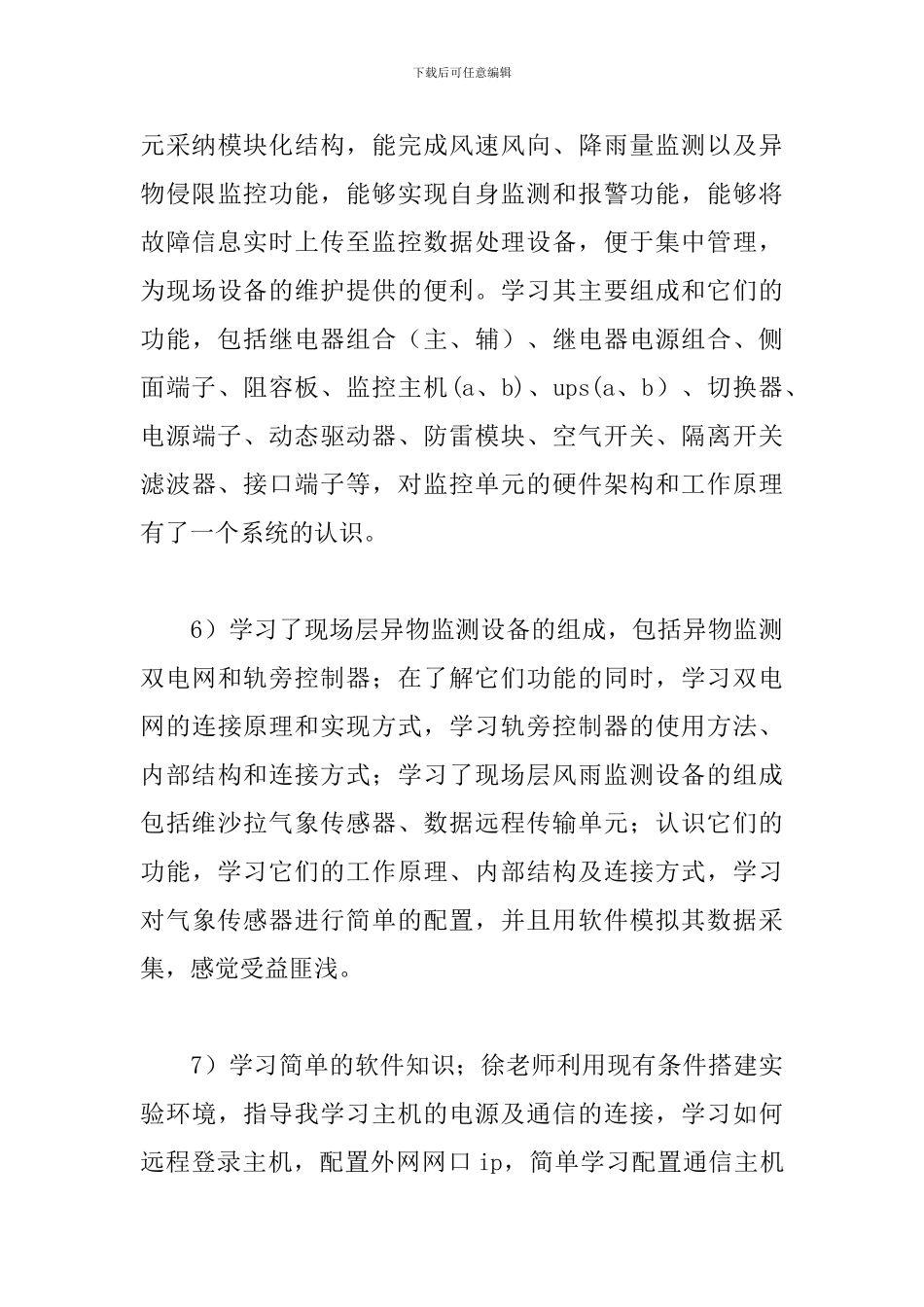 下载后可任意编辑

元采纳模块化结构，能完成风速风向、降雨量监测以及异物侵限监控功能，能够实现自身监测和报警功能，能够将故障信息实时上传至监控数据处理设备，便于集中管理，为现场设备的维护提供的便利。学习其主要组成和它们的功能，包括继电器组合（主、辅）、继电器电源组合、侧面端子、阻容板、监控主机(a、b)、ups(a、b）、切换器、电源端子、动态驱动器、防雷模块、空气开关、隔离开关滤波器、接口端子等，对监控单元的硬件架构和工作原理有了一个系统的认识。

6）学习了现场层异物监测设备的组成，包括异物监测双电网和轨旁控制器；在了解它们功能的同时，学习双电网的连接原理和实现方式，学习轨旁控制器的使用方法、内部结构和连接方式；学习了现场层风雨监测设备的组成包括维沙拉气象传感器、数据远程传输单元；认识它们的功能，学习它们的工作原理、内部结构及连接方式，学习对气象传感器进行简单的配置，并且用软件模拟其数据采集，感觉受益匪浅。

7）学习简单的软件知识；徐老师利用现有条件搭建实验环境，指导我学习主机的电源及通信的连接，学习如何远程登录主机，配置外网网口 ip，简单学习配置通信主机